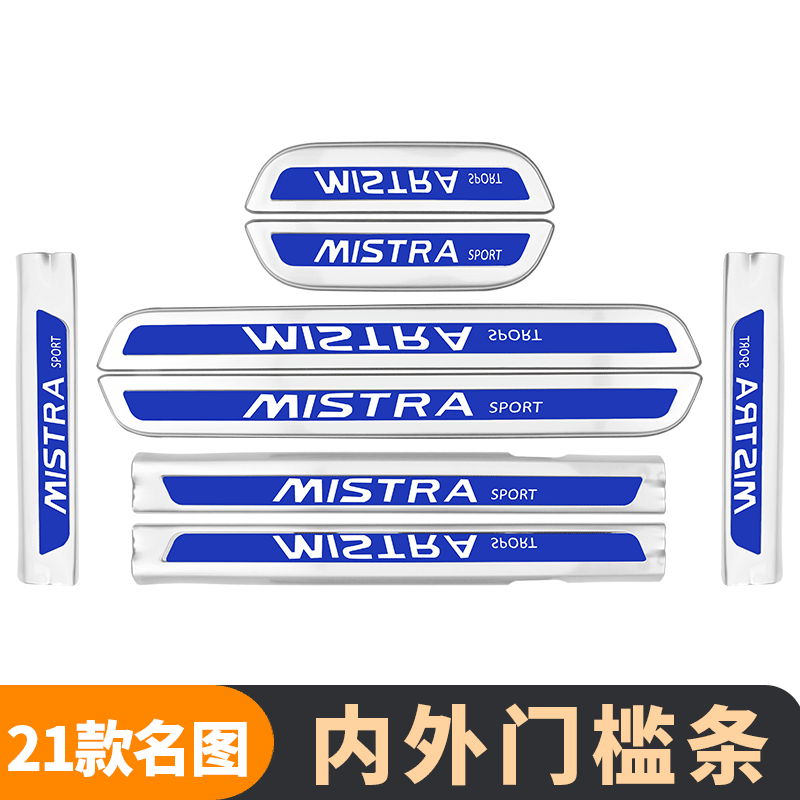 MISTRA SPORT
MISTRA SPORT
MISTRA SPORT
MISTRA SPORT
MISTRA SPORT
MISTRA SPORT
MISTRA SPORT
MISTRA SPORT

21款名图 内外门槛条